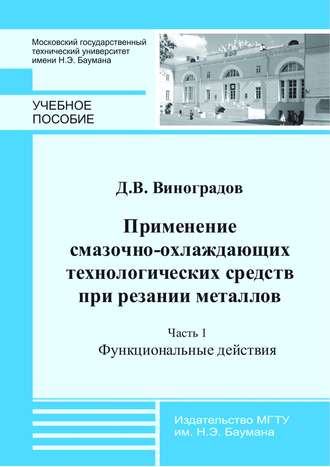 Московский государственный технический университет имени Н.Э. Баумана

УЧЕБНОЕ ПОСОБИЕ

Д.В. Виноградов

Применение смазочно-охлаждающих технологических средств при резании металлов

Часть 1

Функциональные действия

Издательство МГТУ им. Н.Э. Баумана